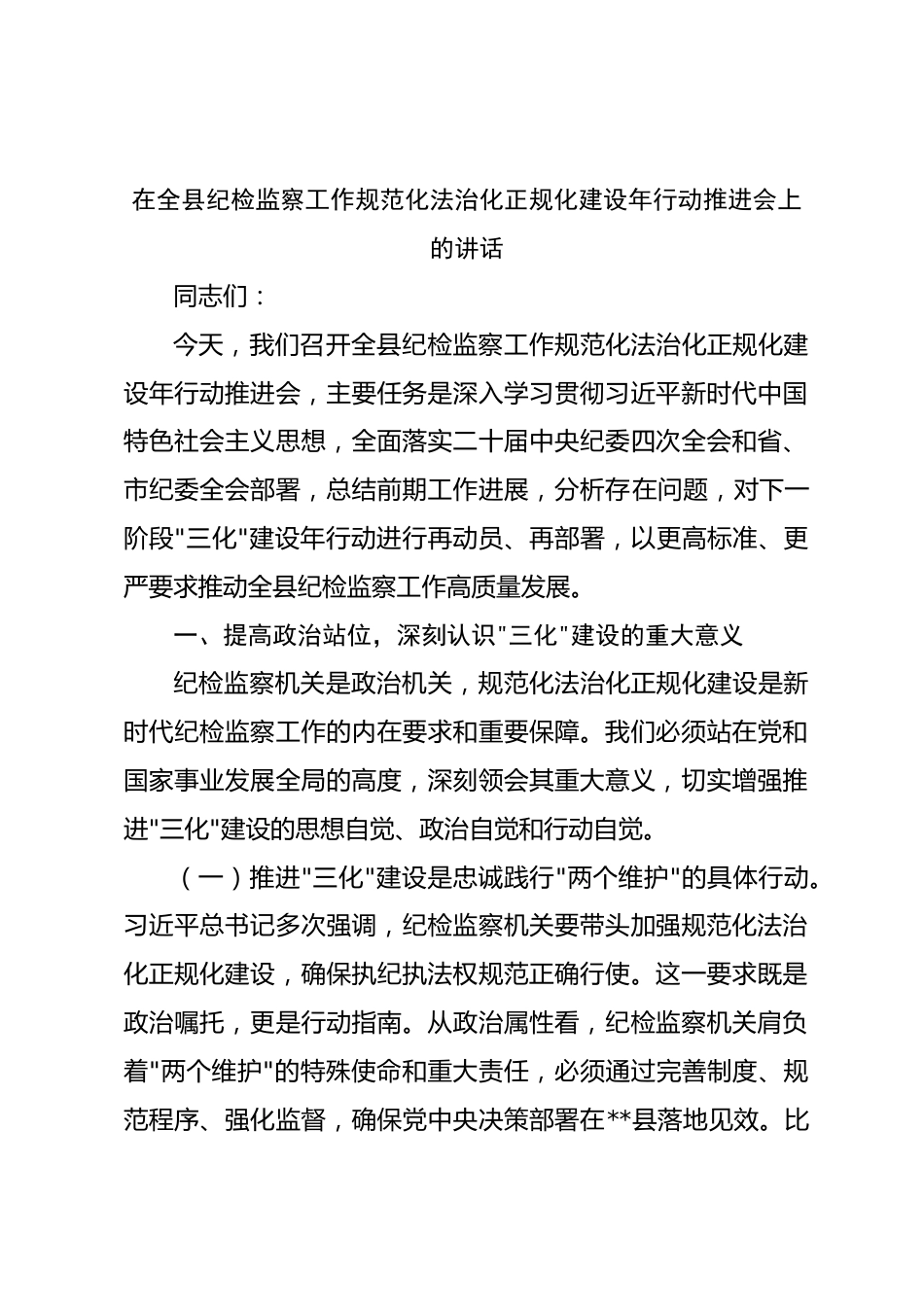 在全县纪检监察工作规范化法治化正规化建设年行动推进会上的讲话

同志们：

今天，我们召开全县纪检监察工作规范化法治化正规化建设年行动推进会，主要任务是深入学习贯彻习近平新时代中国特色社会主义思想，全面落实二十届中央纪委四次全会和省、市纪委全会部署，总结前期工作进展，分析存在问题，对下一阶段"三化"建设年行动进行再动员、再部署，以更高标准、更严要求推动全县纪检监察工作高质量发展。

一、提高政治站位，深刻认识"三化"建设的重大意义

纪检监察机关是政治机关，规范化法治化正规化建设是新时代纪检监察工作的内在要求和重要保障。我们必须站在党和国家事业发展全局的高度，深刻领会其重大意义，切实增强推进"三化"建设的思想自觉、政治自觉和行动自觉。

（一）推进"三化"建设是忠诚践行"两个维护"的具体行动。习近平总书记多次强调，纪检监察机关要带头加强规范化法治化正规化建设，确保执纪执法权规范正确行使。这一要求既是政治嘱托，更是行动指南。从政治属性看，纪检监察机关肩负着"两个维护"的特殊使命和重大责任，必须通过完善制度、规范程序、强化监督，确保党中央决策部署在**县落地见效。比